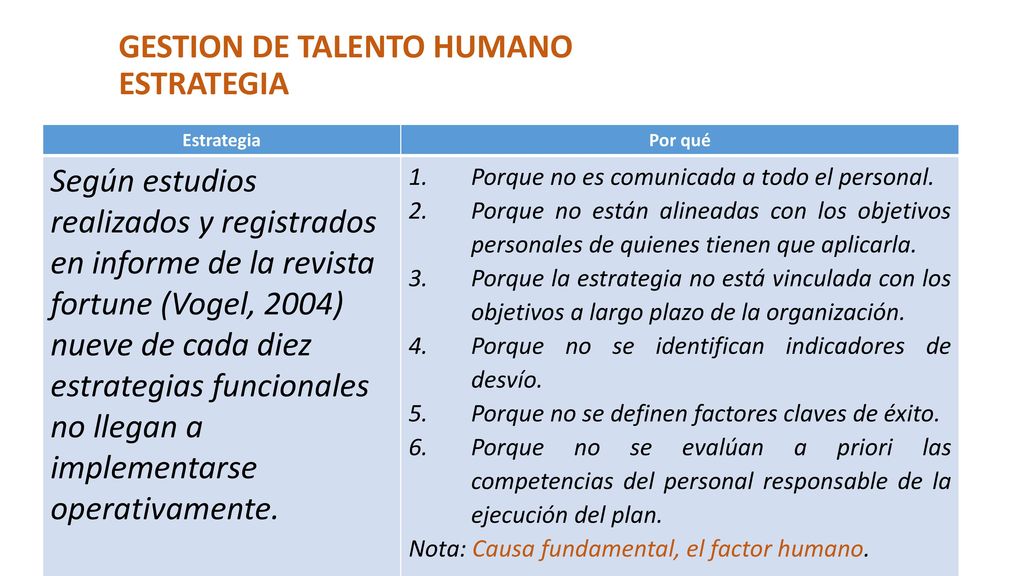 GESTION DE TALENTO HUMANO
ESTRATEGIA

| Estrategia | Por qué |
|---|---|
| Según estudios realizados y registrados en informe de la revista fortune (Vogel, 2004) nueve de cada diez estrategias funcionales no llegan a implementarse operativamente. | 1. Porque no es comunicada a todo el personal. 2. Porque no están alineadas con los objetivos personales de quienes tienen que aplicarla. 3. Porque la estrategia no está vinculada con los objetivos a largo plazo de la organización. 4. Porque no se identifican indicadores de desvío. 5. Porque no se definen factores claves de éxito. 6. Porque no se evalúan a priori las competencias del personal responsable de la ejecución del plan. Nota: Causa fundamental, el factor humano. |